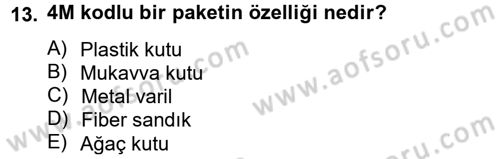 13. 4M kodlu bir paketin özelliği nedir?

A) Plastik kutu
B) Mukavva kutu
C) Metal varil
D) Fiber sandık
E) Ağaç kutu

www.aofsoru.com
www.aofsoru.com
www.aofsoru.com